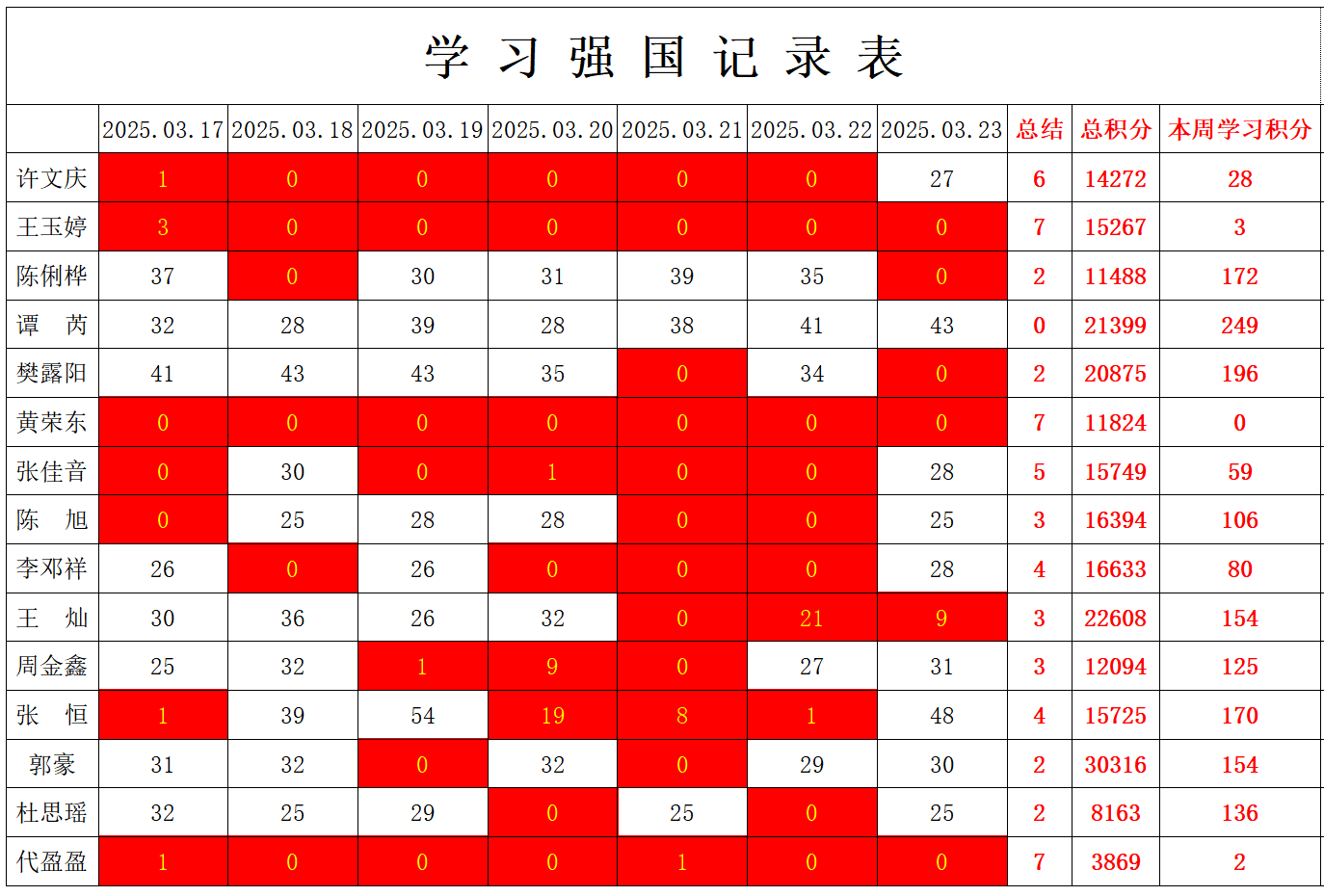 学习强国记录表

| | 2025.03.17 | 2025.03.18 | 2025.03.19 | 2025.03.20 | 2025.03.21 | 2025.03.22 | 2025.03.23 | 总结 | 总积分 | 本周学习积分 |
|---|---|---|---|---|---|---|---|---|---|---|
| 许文庆 | 1 | 0 | 0 | 0 | 0 | 0 | 27 | 6 | 14272 | 28 |
| 王玉婷 | 3 | 0 | 0 | 0 | 0 | 0 | 0 | 7 | 15267 | 3 |
| 陈俐桦 | 37 | 0 | 30 | 31 | 39 | 35 | 0 | 2 | 11488 | 172 |
| 谭　芮 | 32 | 28 | 39 | 28 | 38 | 41 | 43 | 0 | 21399 | 249 |
| 樊露阳 | 41 | 43 | 43 | 35 | 0 | 34 | 0 | 2 | 20875 | 196 |
| 黄荣东 | 0 | 0 | 0 | 0 | 0 | 0 | 0 | 7 | 11824 | 0 |
| 张佳音 | 0 | 30 | 0 | 1 | 0 | 0 | 28 | 5 | 15749 | 59 |
| 陈　旭 | 0 | 25 | 28 | 28 | 0 | 0 | 25 | 3 | 16394 | 106 |
| 李邓祥 | 26 | 0 | 26 | 0 | 0 | 0 | 28 | 4 | 16633 | 80 |
| 王　灿 | 30 | 36 | 26 | 32 | 0 | 21 | 9 | 3 | 22608 | 154 |
| 周金鑫 | 25 | 32 | 1 | 9 | 0 | 27 | 31 | 3 | 12094 | 125 |
| 张　恒 | 1 | 39 | 54 | 19 | 8 | 1 | 48 | 4 | 15725 | 170 |
| 郭豪 | 31 | 32 | 0 | 32 | 0 | 29 | 30 | 2 | 30316 | 154 |
| 杜思瑶 | 32 | 25 | 29 | 0 | 25 | 0 | 25 | 2 | 8163 | 136 |
| 代盈盈 | 1 | 0 | 0 | 0 | 1 | 0 | 0 | 7 | 3869 | 2 |